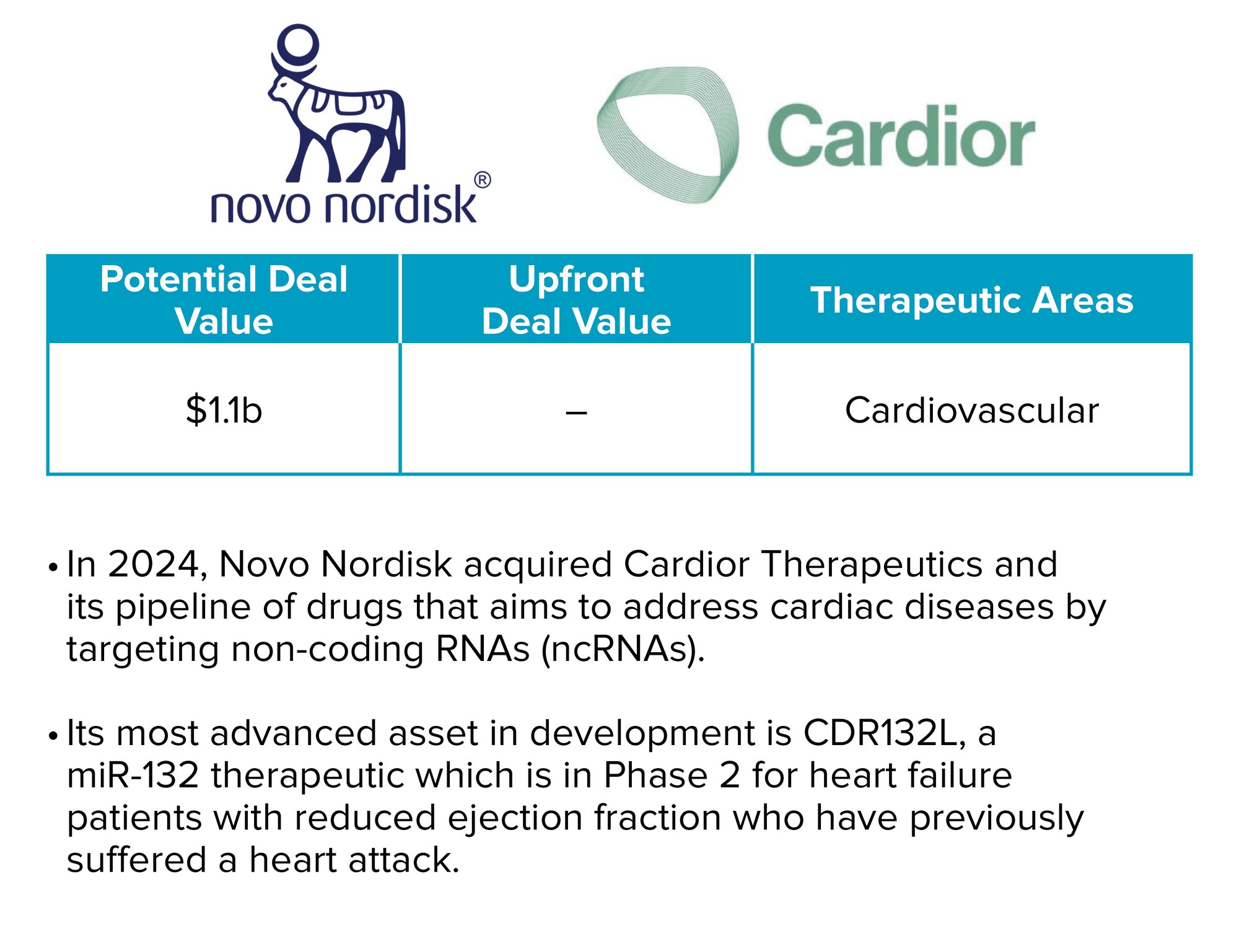 novo nordisk®

Cardior

| Potential Deal Value | Upfront Deal Value | Therapeutic Areas |
|---|---|---|
| $1.1b | – | Cardiovascular |

• In 2024, Novo Nordisk acquired Cardior Therapeutics and its pipeline of drugs that aims to address cardiac diseases by targeting non-coding RNAs (ncRNAs).

• Its most advanced asset in development is CDR132L, a miR-132 therapeutic which is in Phase 2 for heart failure patients with reduced ejection fraction who have previously suffered a heart attack.